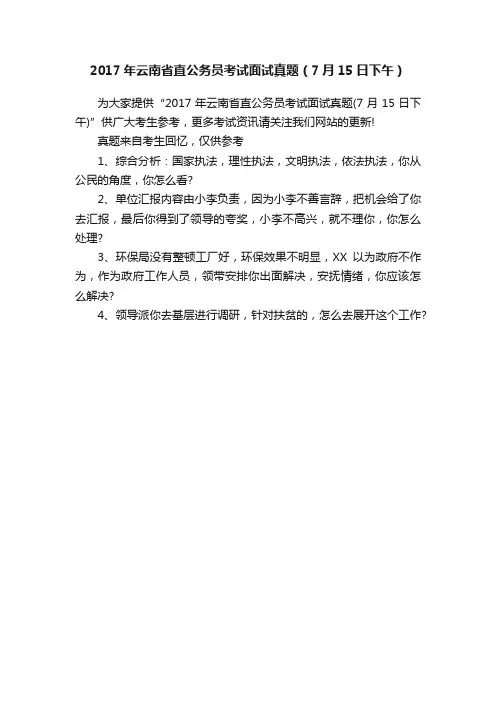 2017 年云南省直公务员考试面试真题（7 月 15 日下午）

为大家提供“2017 年云南省直公务员考试面试真题(7 月 15 日下午)”供广大考生参考，更多考试资讯请关注我们网站的更新!

真题来自考生回忆，仅供参考

1、综合分析：国家执法，理性执法，文明执法，依法执法，你从公民的角度，你怎么看?

2、单位汇报内容由小李负责，因为小李不善言辞，把机会给了你去汇报，最后你得到了领导的夸奖，小李不高兴，就不理你，你怎么处理?

3、环保局没有整顿工厂好，环保效果不明显，XX 以为政府不作为，作为政府工作人员，领带安排你出面解决，安抚情绪，你应该怎么解决?

4、领导派你去基层进行调研，针对扶贫的，怎么去展开这个工作?